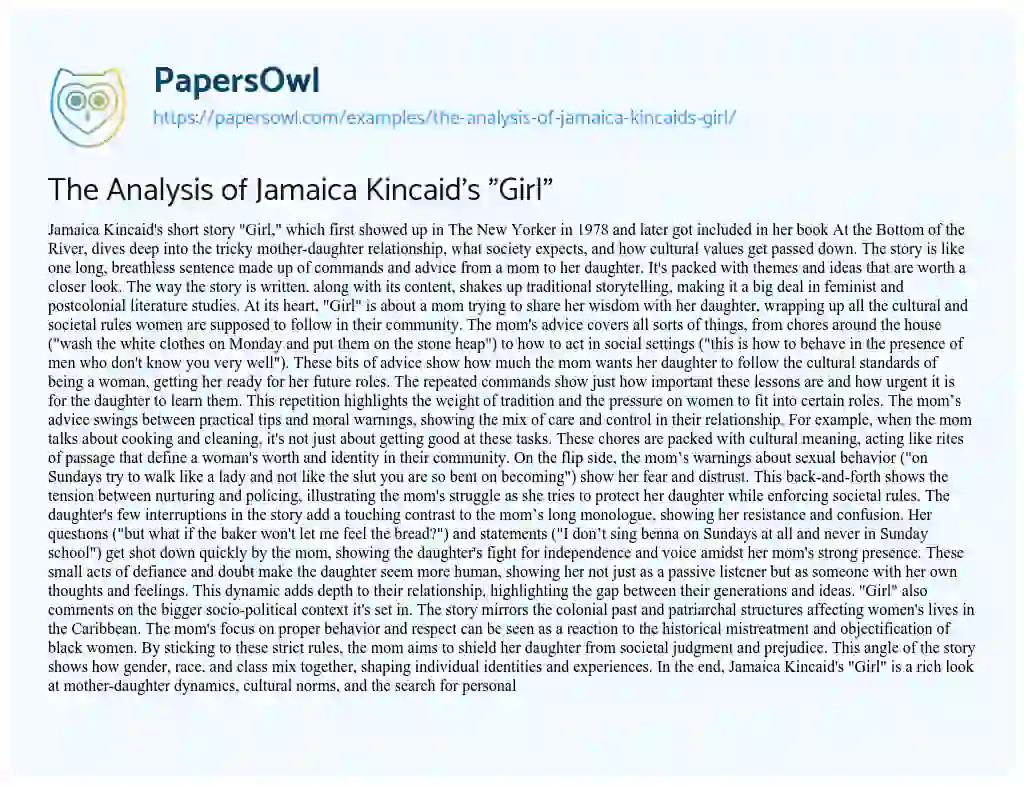 PapersOwl
https://papersowl.com/examples/the-analysis-of-jamaica-kincaids-girl/

The Analysis of Jamaica Kincaid's "Girl"

Jamaica Kincaid's short story "Girl," which first showed up in The New Yorker in 1978 and later got included in her book At the Bottom of the River, dives deep into the tricky mother-daughter relationship, what society expects, and how cultural values get passed down. The story is like one long, breathless sentence made up of commands and advice from a mom to her daughter. It's packed with themes and ideas that are worth a closer look. The way the story is written, along with its content, shakes up traditional storytelling, making it a big deal in feminist and postcolonial literature studies. At its heart, "Girl" is about a mom trying to share her wisdom with her daughter, wrapping up all the cultural and societal rules women are supposed to follow in their community. The mom's advice covers all sorts of things, from chores around the house ("wash the white clothes on Monday and put them on the stone heap") to how to act in social settings ("this is how to behave in the presence of men who don't know you very well"). These bits of advice show how much the mom wants her daughter to follow the cultural standards of being a woman, getting her ready for her future roles. The repeated commands show just how important these lessons are and how urgent it is for the daughter to learn them. This repetition highlights the weight of tradition and the pressure on women to fit into certain roles. The mom's advice swings between practical tips and moral warnings, showing the mix of care and control in their relationship. For example, when the mom talks about cooking and cleaning, it's not just about getting good at these tasks. These chores are packed with cultural meaning, acting like rites of passage that define a woman's worth and identity in their community. On the flip side, the mom's warnings about sexual behavior ("on Sundays try to walk like a lady and not like the slut you are so bent on becoming") show her fear and distrust. This back-and-forth shows the tension between nurturing and policing, illustrating the mom's struggle as she tries to protect her daughter while enforcing societal rules. The daughter's few interruptions in the story add a touching contrast to the mom's long monologue, showing her resistance and confusion. Her questions ("but what if the baker won't let me feel the bread?") and statements ("I don't sing benna on Sundays at all and never in Sunday school") get shot down quickly by the mom, showing the daughter's fight for independence and voice amidst her mom's strong presence. These small acts of defiance and doubt make the daughter seem more human, showing her not just as a passive listener but as someone with her own thoughts and feelings. This dynamic adds depth to their relationship, highlighting the gap between their generations and ideas. "Girl" also comments on the bigger socio-political context it's set in. The story mirrors the colonial past and patriarchal structures affecting women's lives in the Caribbean. The mom's focus on proper behavior and respect can be seen as a reaction to the historical mistreatment and objectification of black women. By sticking to these strict rules, the mom aims to shield her daughter from societal judgment and prejudice. This angle of the story shows how gender, race, and class mix together, shaping individual identities and experiences. In the end, Jamaica Kincaid's "Girl" is a rich look at mother-daughter dynamics, cultural norms, and the search for personal